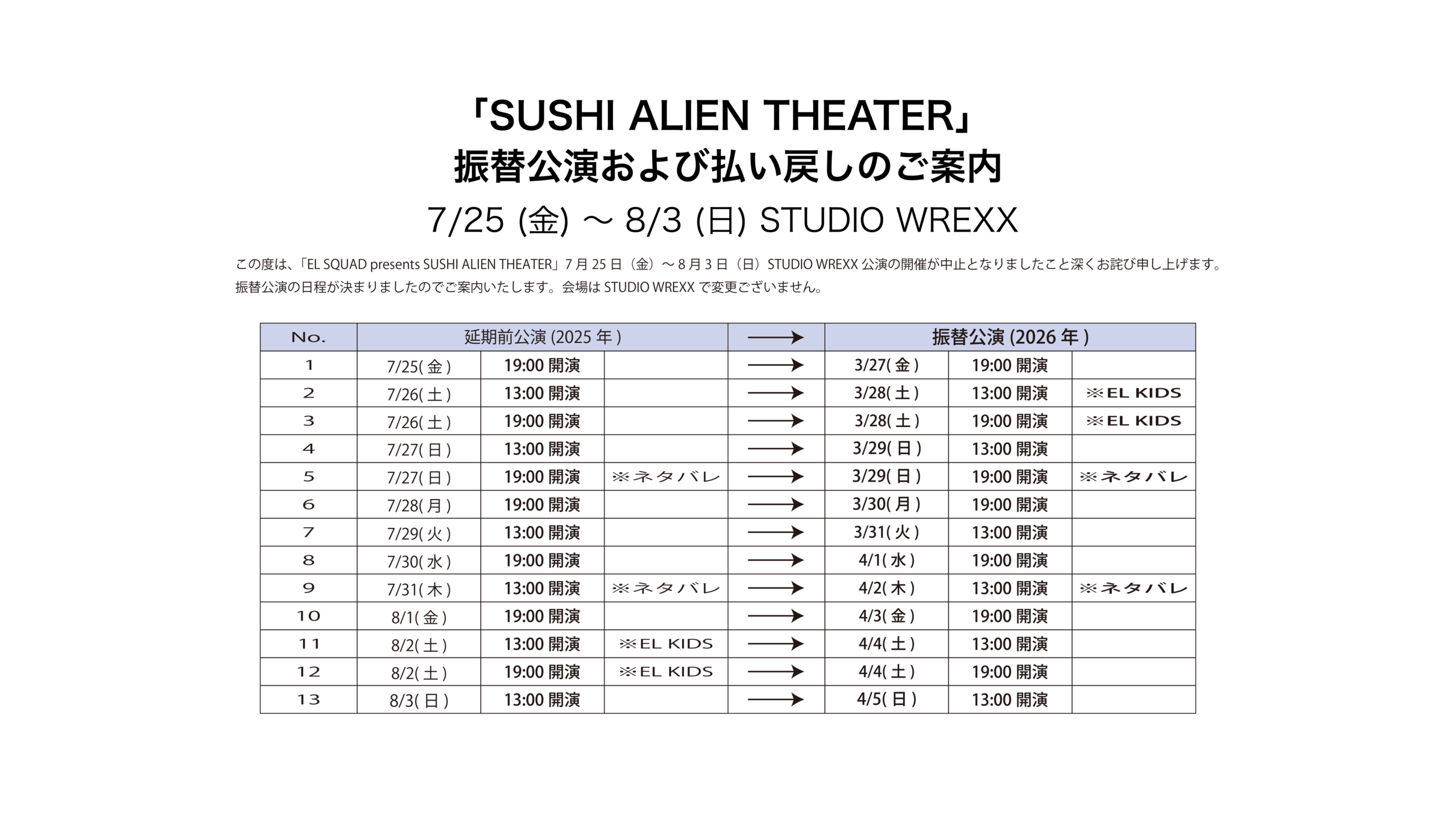 「SUSHI ALIEN THEATER」
振替公演および払い戻しのご案内

7/25 (金) ～ 8/3 (日) STUDIO WREXX

この度は、「EL SQUAD presents SUSHI ALIEN THEATER」7 月 25 日（金）～ 8 月 3 日（日）STUDIO WREXX 公演の開催が中止となりましたこと深くお詫び申し上げます。
振替公演の日程が決まりましたのでご案内いたします。会場は STUDIO WREXX で変更ございません。

| No. | 延期前公演 (2025 年 ) | | | → | 振替公演 (2026 年 ) | | |
|---|---|---|---|---|---|---|---|
| 1 | 7/25( 金 ) | 19:00 開演 | | → | 3/27( 金 ) | 19:00 開演 | |
| 2 | 7/26( 土 ) | 13:00 開演 | | → | 3/28( 土 ) | 13:00 開演 | ※EL KIDS |
| 3 | 7/26( 土 ) | 19:00 開演 | | → | 3/28( 土 ) | 19:00 開演 | ※EL KIDS |
| 4 | 7/27( 日 ) | 13:00 開演 | | → | 3/29( 日 ) | 13:00 開演 | |
| 5 | 7/27( 日 ) | 19:00 開演 | ※ネタバレ | → | 3/29( 日 ) | 19:00 開演 | ※ネタバレ |
| 6 | 7/28( 月 ) | 19:00 開演 | | → | 3/30( 月 ) | 19:00 開演 | |
| 7 | 7/29( 火 ) | 13:00 開演 | | → | 3/31( 火 ) | 13:00 開演 | |
| 8 | 7/30( 水 ) | 19:00 開演 | | → | 4/1( 水 ) | 19:00 開演 | |
| 9 | 7/31( 木 ) | 13:00 開演 | ※ネタバレ | → | 4/2( 木 ) | 13:00 開演 | ※ネタバレ |
| 10 | 8/1( 金 ) | 19:00 開演 | | → | 4/3( 金 ) | 19:00 開演 | |
| 11 | 8/2( 土 ) | 13:00 開演 | ※EL KIDS | → | 4/4( 土 ) | 13:00 開演 | |
| 12 | 8/2( 土 ) | 19:00 開演 | ※EL KIDS | → | 4/4( 土 ) | 19:00 開演 | |
| 13 | 8/3( 日 ) | 13:00 開演 | | → | 4/5( 日 ) | 13:00 開演 | |